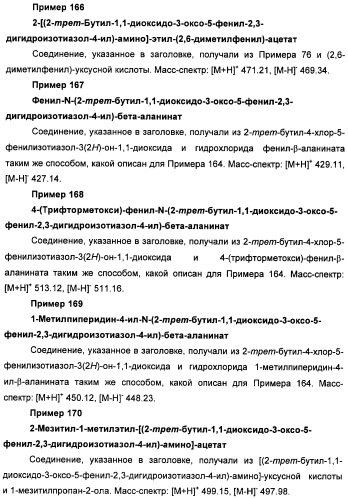 Пример 166

2-[(2-трет-Бутил-1,1-диоксидо-3-оксо-5-фенил-2,3-дигидроизотиазол-4-ил)-амино]-этил-(2,6-диметилфенил)-ацетат

Соединение, указанное в заголовке, получали из Примера 76 и (2,6-диметилфенил)-уксусной кислоты. Масс-спектр: $[M+H]^+$ 471.21, $[M-H]^-$ 469.34.

Пример 167

Фенил-N-(2-трет-бутил-1,1-диоксидо-3-оксо-5-фенил-2,3-дигидроизотиазол-4-ил)-бета-аланинат

Соединение, указанное в заголовке, получали из 2-трет-бутил-4-хлор-5-фенилизотиазол-3(2H)-он-1,1-диоксида и гидрохлорида фенил-β-аланината таким же способом, какой описан для Примера 164. Масс-спектр: $[M+H]^+$ 429.11, $[M-H]^-$ 427.14.

Пример 168

4-(Трифторметокси)-фенил-N-(2-трет-бутил-1,1-диоксидо-3-оксо-5-фенил-2,3-дигидроизотиазол-4-ил)-бета-аланинат

Соединение, указанное в заголовке, получали из 2-трет-бутил-4-хлор-5-фенилизотиазол-3(2H)-он-1,1-диоксида и 4-(трифторметокси)-фенил-β-аланината таким же способом, какой описан для Примера 164. Масс-спектр: $[M+H]^+$ 513.12, $[M-H]^-$ 511.16.

Пример 169

1-Метилпиперидин-4-ил-N-(2-трет-бутил-1,1-диоксидо-3-оксо-5-фенил-2,3-дигидроизотиазол-4-ил)-бета-аланинат

Соединение, указанное в заголовке, получали из 2-трет-бутил-4-хлор-5-фенилизотиазол-3(2H)-он-1,1-диоксида и гидрохлорида 1-метилпиперидин-4-ил-β-аланината таким же способом, какой описан для Примера 164. Масс-спектр: $[M+H]^+$ 450.12, $[M-H]^-$ 448.23.

Пример 170

2-Мезитил-1-метилэтил-[(2-трет-бутил-1,1-диоксидо-3-оксо-5-фенил-2,3-дигидроизотиазол-4-ил)-амино]-ацетат

Соединение, указанное в заголовке, получали из [(2-трет-бутил-1,1-диоксидо-3-оксо-5-фенил-2,3-дигидроизотиазол-4-ил)-амино]-уксусной кислоты и 1-мезитилпропан-2-ола. Масс-спектр: $[M+H]^+$ 499.15, $[M-H]^-$ 497.98.